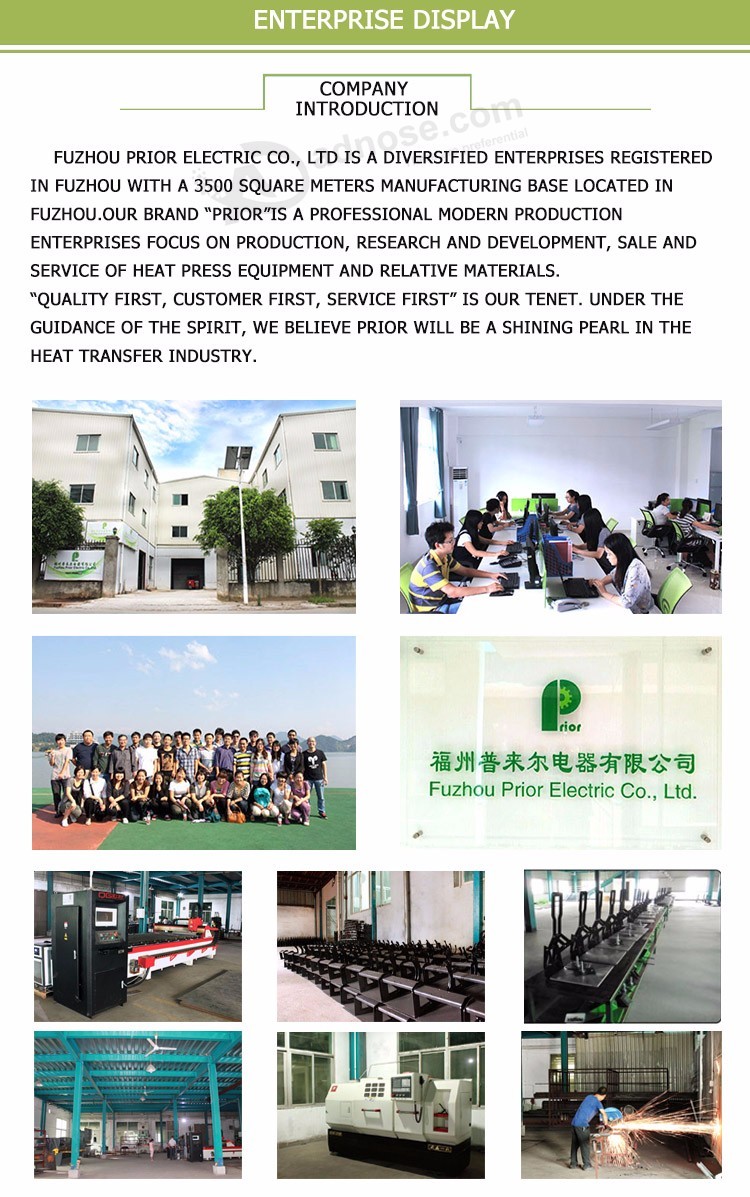 ENTERPRISE DISPLAY

COMPANY INTRODUCTION

FUZHOU PRIOR ELECTRIC CO., LTD IS A DIVERSIFIED ENTERPRISES REGISTERED IN FUZHOU WITH A 3500 SQUARE METERS MANUFACTURING BASE LOCATED IN FUZHOU.OUR BRAND “PRIOR”IS A PROFESSIONAL MODERN PRODUCTION ENTERPRISES FOCUS ON PRODUCTION, RESEARCH AND DEVELOPMENT, SALE AND SERVICE OF HEAT PRESS EQUIPMENT AND RELATIVE MATERIALS.
“QUALITY FIRST, CUSTOMER FIRST, SERVICE FIRST” IS OUR TENET. UNDER THE GUIDANCE OF THE SPIRIT, WE BELIEVE PRIOR WILL BE A SHINING PEARL IN THE HEAT TRANSFER INDUSTRY.

Prior
福州普来尔电器有限公司
Fuzhou Prior Electric Co., Ltd.